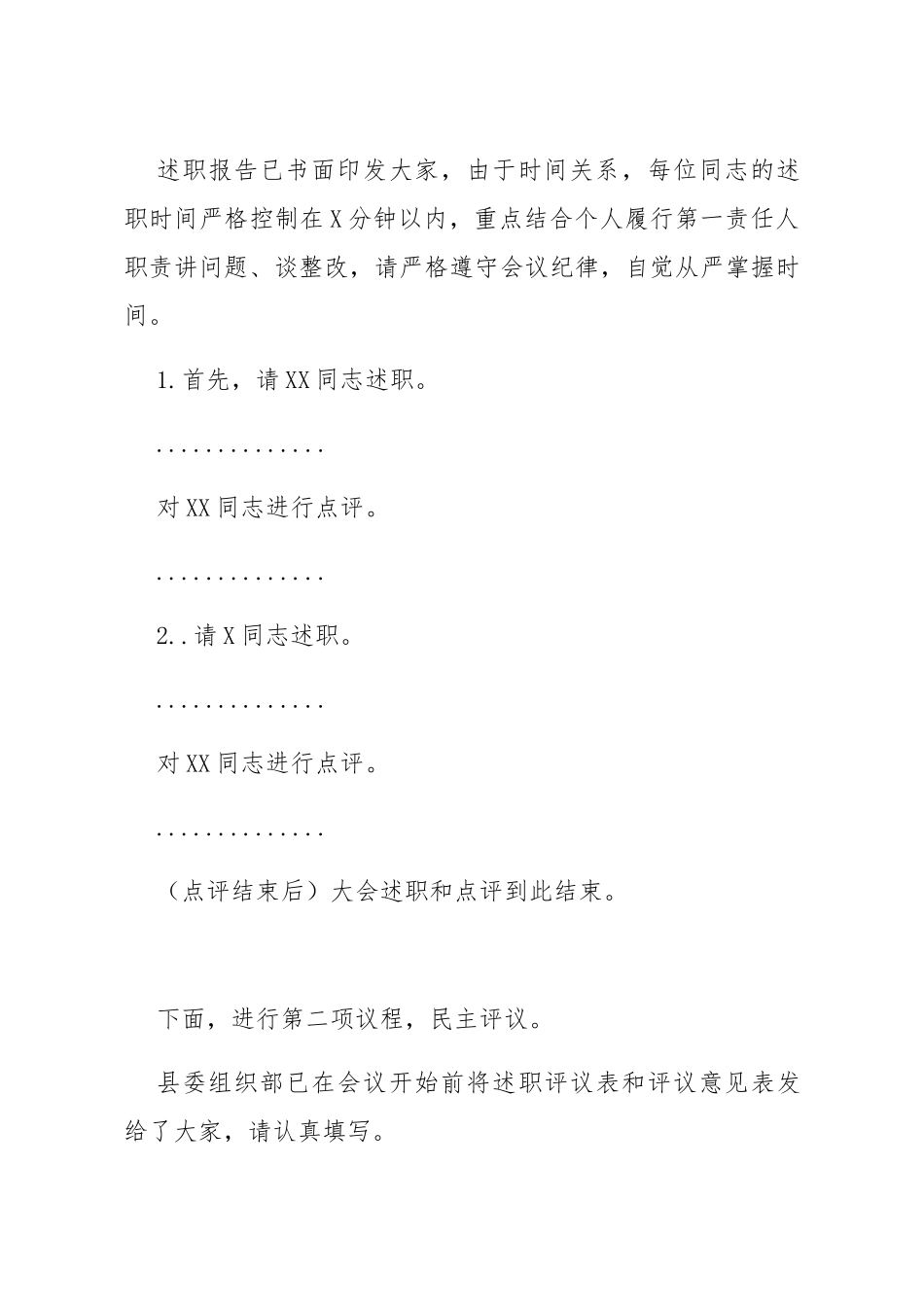 述职报告已书面印发大家，由于时间关系，每位同志的述职时间严格控制在X分钟以内，重点结合个人履行第一责任人职责讲问题、谈整改，请严格遵守会议纪律，自觉从严掌握时间。

1.首先，请XX同志述职。

..............

对XX同志进行点评。

..............

2..请X同志述职。

..............

对XX同志进行点评。

..............

（点评结束后）大会述职和点评到此结束。

下面，进行第二项议程，民主评议。

县委组织部已在会议开始前将述职评议表和评议意见表发给了大家，请认真填写。